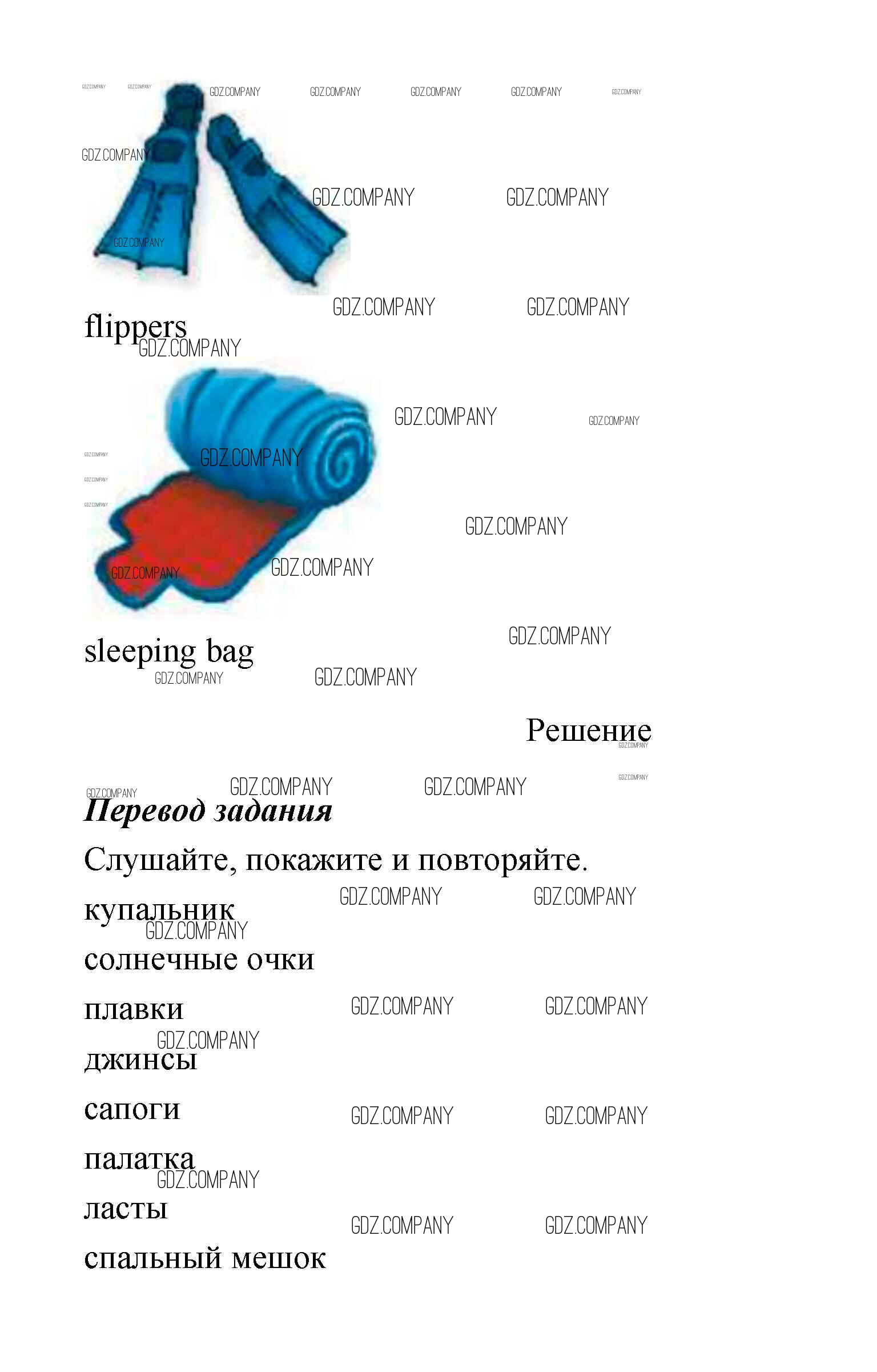 GDZ.COMPANY

flippers

sleeping bag

Решение

Перевод задания

Слушайте, покажите и повторяйте.

купальник

солнечные очки

плавки

джинсы

сапоги

палатка

ласты

спальный мешок